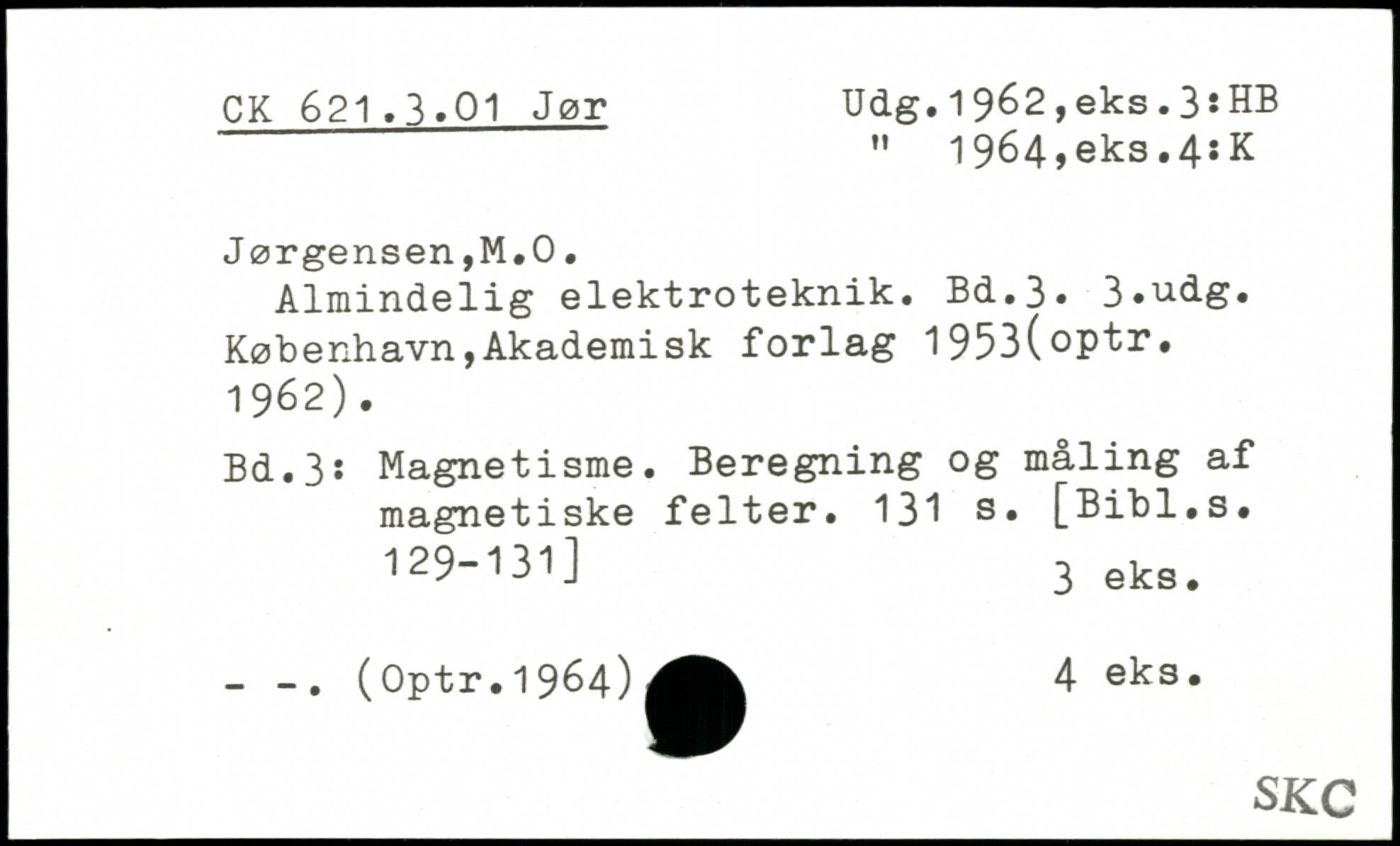 CK 621.3.01 Jør

Udg.1962,eks.3:HB
" 1964,eks.4:K

Jørgensen,M.O.

Almindelig elektroteknik. Bd.3. 3.udg. København,Akademisk forlag 1953(optr. 1962).

Bd.3: Magnetisme. Beregning og måling af magnetiske felter. 131 s. [Bibl.s. 129-131]

3 eks.

- -. (Optr.1964)

4 eks.

SKC